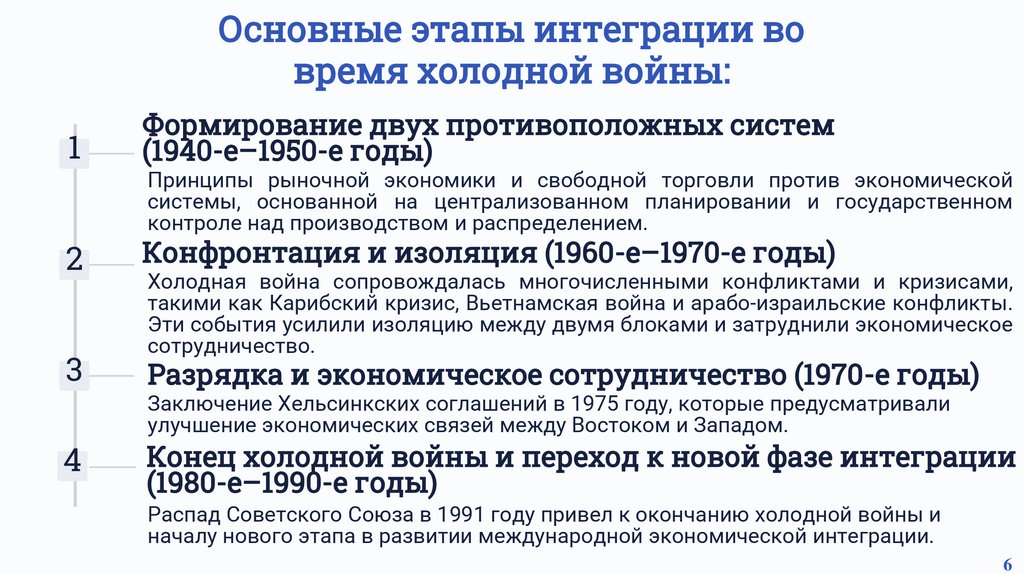 Основные этапы интеграции во время холодной войны:

1

Формирование двух противоположных систем (1940-е–1950-е годы)

Принципы рыночной экономики и свободной торговли против экономической системы, основанной на централизованном планировании и государственном контроле над производством и распределением.

2

Конфронтация и изоляция (1960-е–1970-е годы)

Холодная война сопровождалась многочисленными конфликтами и кризисами, такими как Карибский кризис, Вьетнамская война и арабо-израильские конфликты. Эти события усилили изоляцию между двумя блоками и затруднили экономическое сотрудничество.

3

Разрядка и экономическое сотрудничество (1970-е годы)

Заключение Хельсинкских соглашений в 1975 году, которые предусматривали улучшение экономических связей между Востоком и Западом.

4

Конец холодной войны и переход к новой фазе интеграции (1980-е–1990-е годы)

Распад Советского Союза в 1991 году привел к окончанию холодной войны и началу нового этапа в развитии международной экономической интеграции.

6